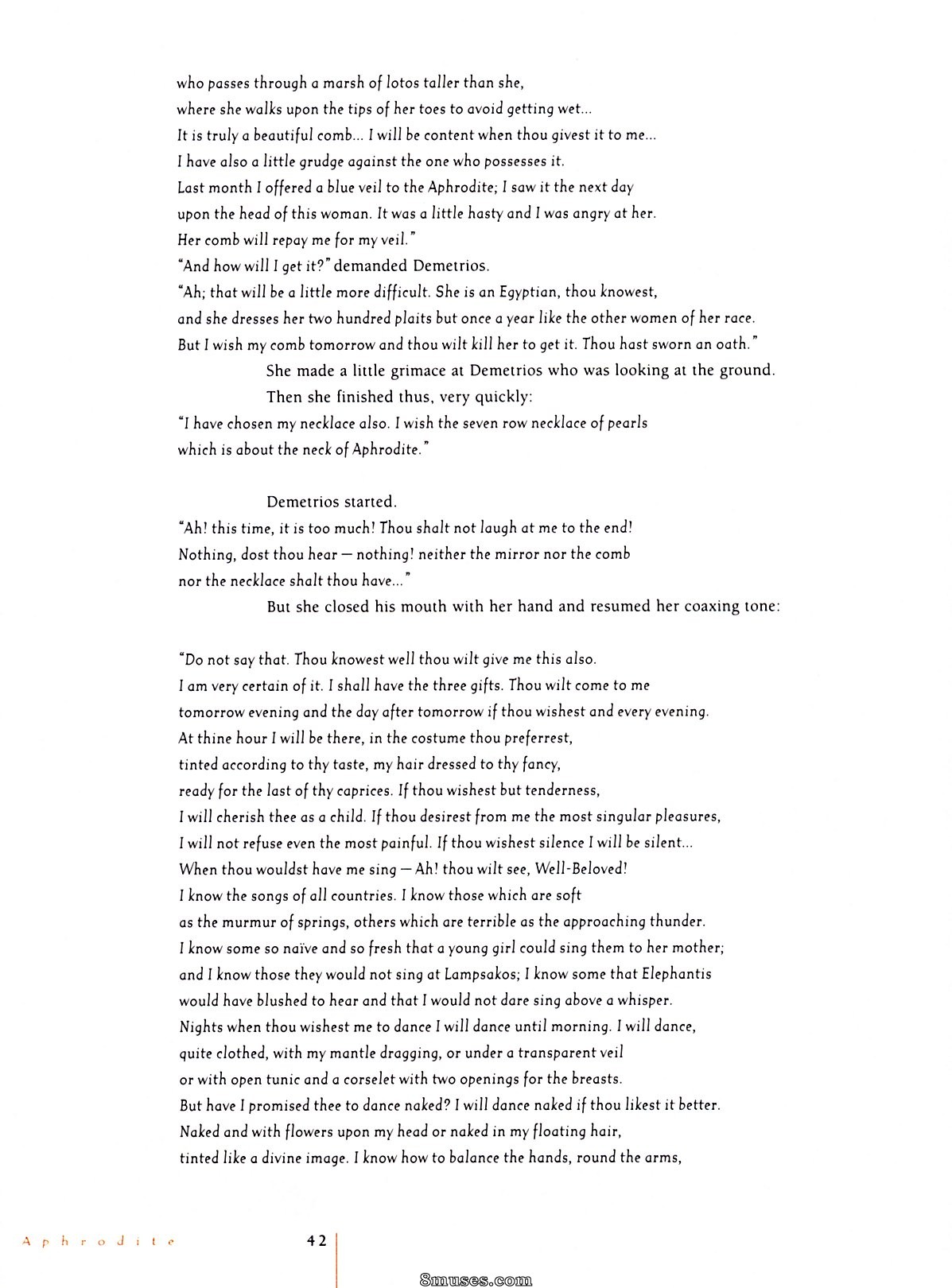 who passes through a marsh of lotos taller than she,
where she walks upon the tips of her toes to avoid getting wet...
It is truly a beautiful comb... I will be content when thou givest it to me...
I have also a little grudge against the one who possesses it.
Last month I offered a blue veil to the Aphrodite; I saw it the next day
upon the head of this woman. It was a little hasty and I was angry at her.
Her comb will repay me for my veil."
"And how will I get it?" demanded Demetrios.
"Ah; that will be a little more difficult. She is an Egyptian, thou knowest,
and she dresses her two hundred plaits but once a year like the other women of her race.
But I wish my comb tomorrow and thou wilt kill her to get it. Thou hast sworn an oath."

She made a little grimace at Demetrios who was looking at the ground.
Then she finished thus, very quickly:

"I have chosen my necklace also. I wish the seven row necklace of pearls
which is about the neck of Aphrodite."

Demetrios started.

"Ah! this time, it is too much! Thou shalt not laugh at me to the end!
Nothing, dost thou hear — nothing! neither the mirror nor the comb
nor the necklace shalt thou have..."

But she closed his mouth with her hand and resumed her coaxing tone:

"Do not say that. Thou knowest well thou wilt give me this also.
I am very certain of it. I shall have the three gifts. Thou wilt come to me
tomorrow evening and the day after tomorrow if thou wishest and every evening.
At thine hour I will be there, in the costume thou preferrest,
tinted according to thy taste, my hair dressed to thy fancy,
ready for the last of thy caprices. If thou wishest but tenderness,
I will cherish thee as a child. If thou desirest from me the most singular pleasures,
I will not refuse even the most painful. If thou wishest silence I will be silent...
When thou wouldst have me sing — Ah! thou wilt see, Well-Beloved!
I know the songs of all countries. I know those which are soft
as the murmur of springs, others which are terrible as the approaching thunder.
I know some so naïve and so fresh that a young girl could sing them to her mother;
and I know those they would not sing at Lampsakos; I know some that Elephantis
would have blushed to hear and that I would not dare sing above a whisper.
Nights when thou wishest me to dance I will dance until morning. I will dance,
quite clothed, with my mantle dragging, or under a transparent veil
or with open tunic and a corselet with two openings for the breasts.
But have I promised thee to dance naked? I will dance naked if thou likest it better.
Naked and with flowers upon my head or naked in my floating hair,
tinted like a divine image. I know how to balance the hands, round the arms,

Aphrodite 42

8muses.com